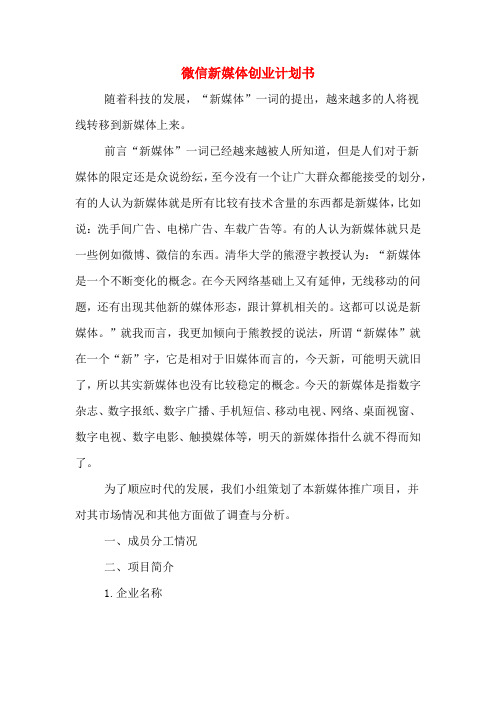 微信新媒体创业计划书

随着科技的发展，“新媒体”一词的提出，越来越多的人将视线转移到新媒体上来。

前言“新媒体”一词已经越来越被人所知道，但是人们对于新媒体的限定还是众说纷纭，至今没有一个让广大群众都能接受的划分，有的人认为新媒体就是所有比较有技术含量的东西都是新媒体，比如说：洗手间广告、电梯广告、车载广告等。有的人认为新媒体就只是一些例如微博、微信的东西。清华大学的熊澄宇教授认为：“新媒体是一个不断变化的概念。在今天网络基础上又有延伸，无线移动的问题，还有出现其他新的媒体形态，跟计算机相关的。这都可以说是新媒体。”就我而言，我更加倾向于熊教授的说法，所谓“新媒体”就在一个“新”字，它是相对于旧媒体而言的，今天新，可能明天就旧了，所以其实新媒体也没有比较稳定的概念。今天的新媒体是指数字杂志、数字报纸、数字广播、手机短信、移动电视、网络、桌面视窗、数字电视、数字电影、触摸媒体等，明天的新媒体指什么就不得而知了。

为了顺应时代的发展，我们小组策划了本新媒体推广项目，并对其市场情况和其他方面做了调查与分析。

一、成员分工情况

二、项目简介

1. 企业名称